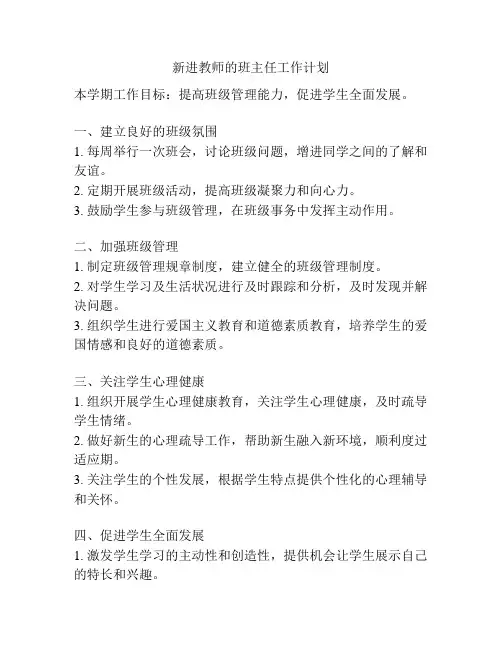 新进教师的班主任工作计划

本学期工作目标：提高班级管理能力，促进学生全面发展。

一、建立良好的班级氛围
1. 每周举行一次班会，讨论班级问题，增进同学之间的了解和友谊。
2. 定期开展班级活动，提高班级凝聚力和向心力。
3. 鼓励学生参与班级管理，在班级事务中发挥主动作用。

二、加强班级管理
1. 制定班级管理规章制度，建立健全的班级管理制度。
2. 对学生学习及生活状况进行及时跟踪和分析，及时发现并解决问题。
3. 组织学生进行爱国主义教育和道德素质教育，培养学生的爱国情感和良好的道德素质。

三、关注学生心理健康
1. 组织开展学生心理健康教育，关注学生心理健康，及时疏导学生情绪。
2. 做好新生的心理疏导工作，帮助新生融入新环境，顺利度过适应期。
3. 关注学生的个性发展，根据学生特点提供个性化的心理辅导和关怀。

四、促进学生全面发展
1. 激发学生学习的主动性和创造性，提供机会让学生展示自己的特长和兴趣。